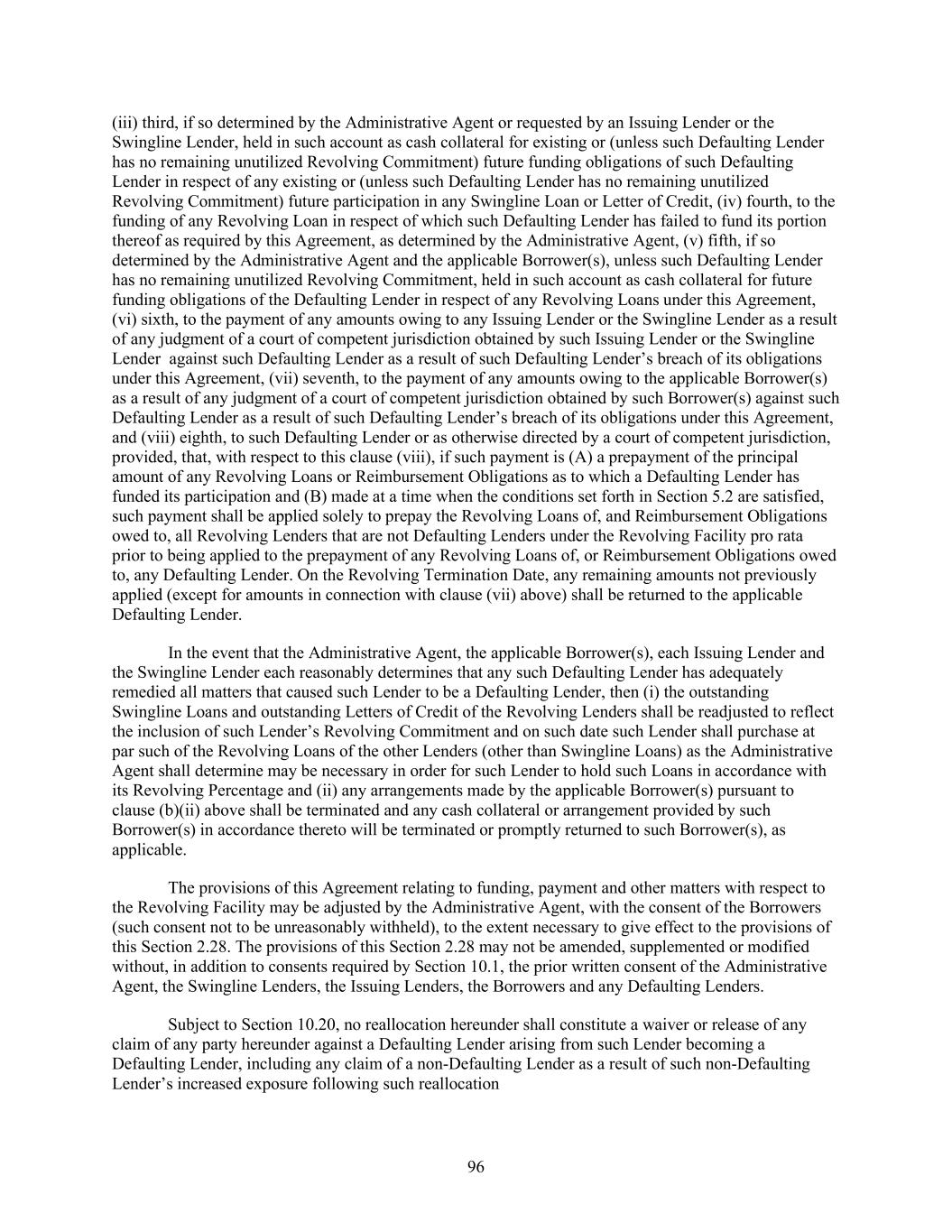 (iii) third, if so determined by the Administrative Agent or requested by an Issuing Lender or the Swingline Lender, held in such account as cash collateral for existing or (unless such Defaulting Lender has no remaining unutilized Revolving Commitment) future funding obligations of such Defaulting Lender in respect of any existing or (unless such Defaulting Lender has no remaining unutilized Revolving Commitment) future participation in any Swingline Loan or Letter of Credit, (iv) fourth, to the funding of any Revolving Loan in respect of which such Defaulting Lender has failed to fund its portion thereof as required by this Agreement, as determined by the Administrative Agent, (v) fifth, if so determined by the Administrative Agent and the applicable Borrower(s), unless such Defaulting Lender has no remaining unutilized Revolving Commitment, held in such account as cash collateral for future funding obligations of the Defaulting Lender in respect of any Revolving Loans under this Agreement, (vi) sixth, to the payment of any amounts owing to any Issuing Lender or the Swingline Lender as a result of any judgment of a court of competent jurisdiction obtained by such Issuing Lender or the Swingline Lender against such Defaulting Lender as a result of such Defaulting Lender's breach of its obligations under this Agreement, (vii) seventh, to the payment of any amounts owing to the applicable Borrower(s) as a result of any judgment of a court of competent jurisdiction obtained by such Borrower(s) against such Defaulting Lender as a result of such Defaulting Lender's breach of its obligations under this Agreement, and (viii) eighth, to such Defaulting Lender or as otherwise directed by a court of competent jurisdiction, provided, that, with respect to this clause (viii), if such payment is (A) a prepayment of the principal amount of any Revolving Loans or Reimbursement Obligations as to which a Defaulting Lender has funded its participation and (B) made at a time when the conditions set forth in Section 5.2 are satisfied, such payment shall be applied solely to prepay the Revolving Loans of, and Reimbursement Obligations owed to, all Revolving Lenders that are not Defaulting Lenders under the Revolving Facility pro rata prior to being applied to the prepayment of any Revolving Loans of, or Reimbursement Obligations owed to, any Defaulting Lender. On the Revolving Termination Date, any remaining amounts not previously applied (except for amounts in connection with clause (vii) above) shall be returned to the applicable Defaulting Lender.

In the event that the Administrative Agent, the applicable Borrower(s), each Issuing Lender and the Swingline Lender each reasonably determines that any such Defaulting Lender has adequately remedied all matters that caused such Lender to be a Defaulting Lender, then (i) the outstanding Swingline Loans and outstanding Letters of Credit of the Revolving Lenders shall be readjusted to reflect the inclusion of such Lender's Revolving Commitment and on such date such Lender shall purchase at par such of the Revolving Loans of the other Lenders (other than Swingline Loans) as the Administrative Agent shall determine may be necessary in order for such Lender to hold such Loans in accordance with its Revolving Percentage and (ii) any arrangements made by the applicable Borrower(s) pursuant to clause (b)(ii) above shall be terminated and any cash collateral or arrangement provided by such Borrower(s) in accordance thereto will be terminated or promptly returned to such Borrower(s), as applicable.

The provisions of this Agreement relating to funding, payment and other matters with respect to the Revolving Facility may be adjusted by the Administrative Agent, with the consent of the Borrowers (such consent not to be unreasonably withheld), to the extent necessary to give effect to the provisions of this Section 2.28. The provisions of this Section 2.28 may not be amended, supplemented or modified without, in addition to consents required by Section 10.1, the prior written consent of the Administrative Agent, the Swingline Lenders, the Issuing Lenders, the Borrowers and any Defaulting Lenders.

Subject to Section 10.20, no reallocation hereunder shall constitute a waiver or release of any claim of any party hereunder against a Defaulting Lender arising from such Lender becoming a Defaulting Lender, including any claim of a non-Defaulting Lender as a result of such non-Defaulting Lender's increased exposure following such reallocation

96